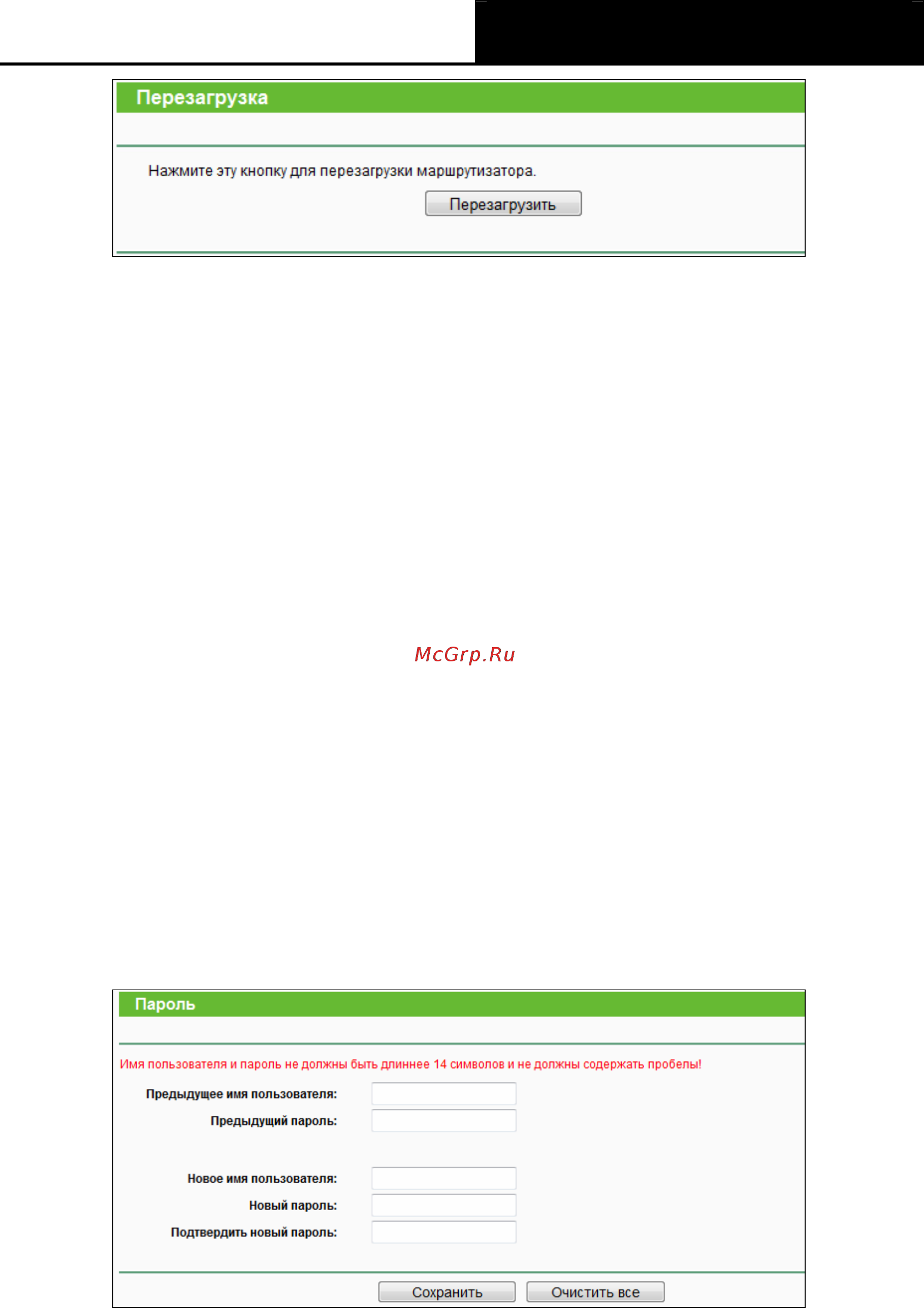 Перезагрузка

Нажмите эту кнопку для перезагрузки маршрутизатора.

Перезагрузить

McGrp.Ru

Пароль

Имя пользователя и пароль не должны быть длиннее 14 символов и не должны содержать пробелы!

Предыдущее имя пользователя:

Предыдущий пароль:

Новое имя пользователя:

Новый пароль:

Подтвердить новый пароль:

Сохранить Очистить все